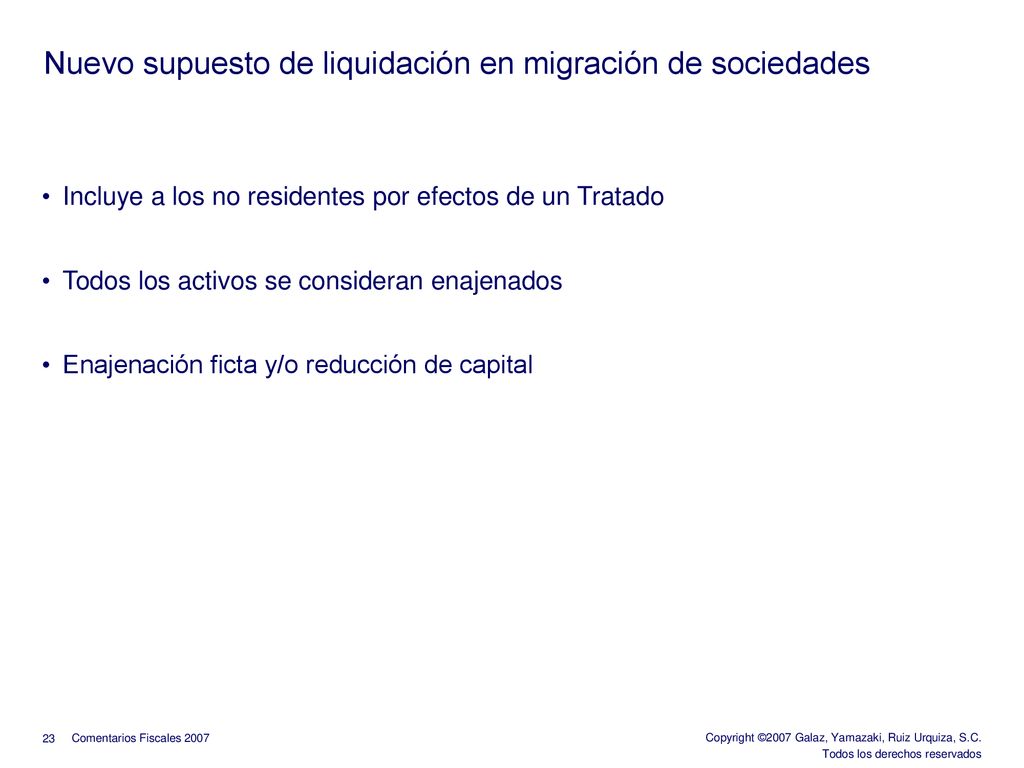 Nuevo supuesto de liquidación en migración de sociedades

• Incluye a los no residentes por efectos de un Tratado

• Todos los activos se consideran enajenados

• Enajenación ficta y/o reducción de capital

23 Comentarios Fiscales 2007

Copyright ©2007 Galaz, Yamazaki, Ruiz Urquiza, S.C.
Todos los derechos reservados